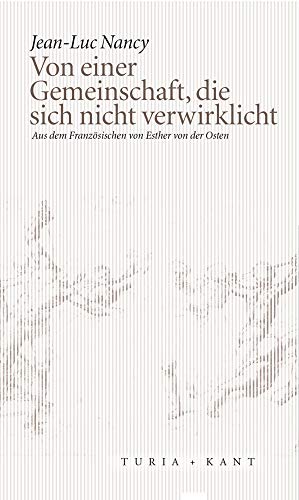 Jean-Luc Nancy
Von einer Gemeinschaft, die sich nicht verwirklicht
Aus dem Französischen von Esther von der Osten

TURIA + KANT